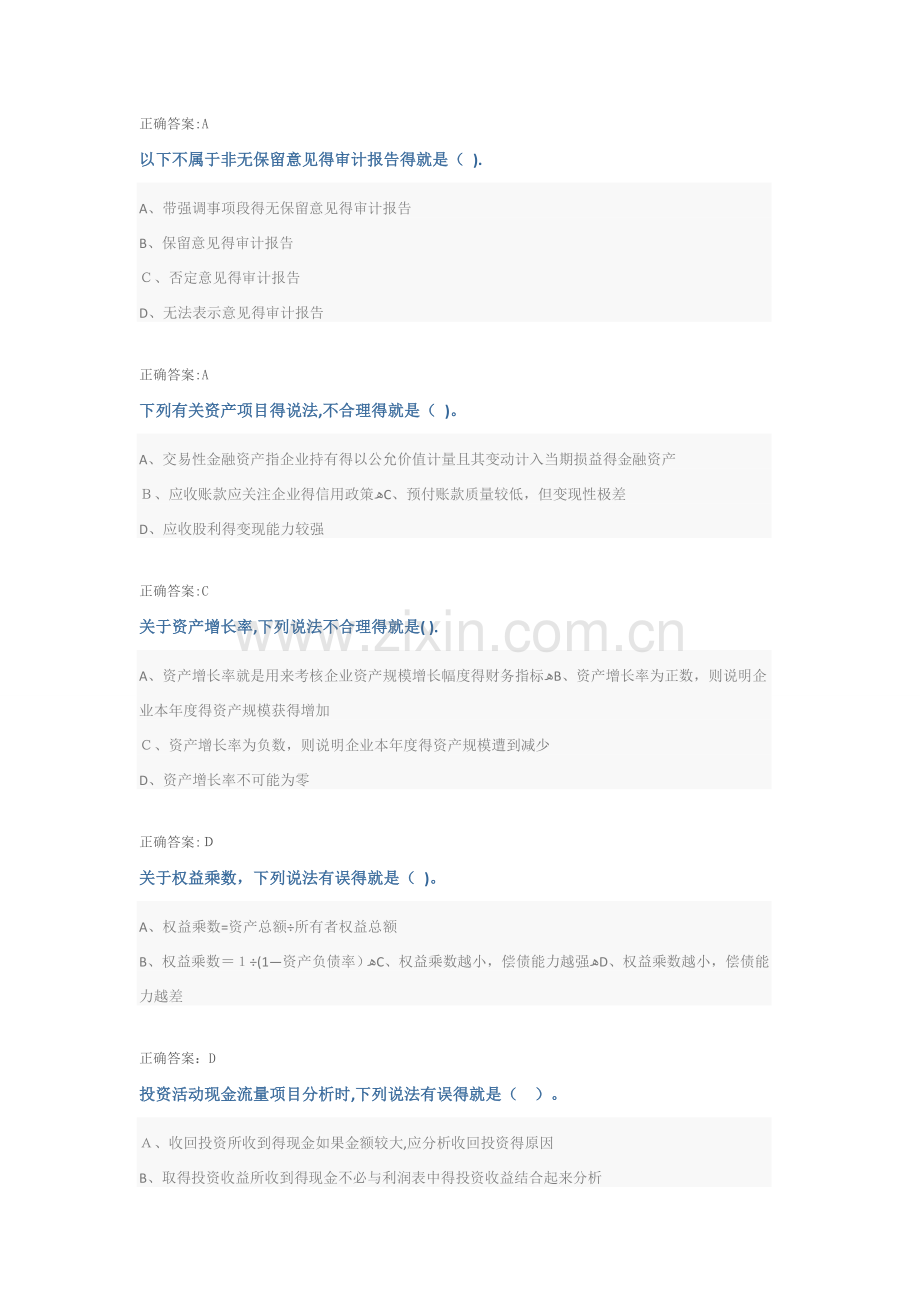 正确答案:A

以下不属于非无保留意见得审计报告得就是（ ).

A、带强调事项段得无保留意见得审计报告

B、保留意见得审计报告

C、否定意见得审计报告

D、无法表示意见得审计报告

正确答案:A

下列有关资产项目得说法,不合理得就是（ )。

A、交易性金融资产指企业持有得以公允价值计量且其变动计入当期损益得金融资产

B、应收账款应关注企业得信用政策C、预付账款质量较低，但变现性极差

D、应收股利得变现能力较强

正确答案:C

关于资产增长率,下列说法不合理得就是( ).

A、资产增长率就是用来考核企业资产规模增长幅度得财务指标B、资产增长率为正数，则说明企业本年度得资产规模获得增加

C、资产增长率为负数，则说明企业本年度得资产规模遭到减少

D、资产增长率不可能为零

正确答案:D

关于权益乘数，下列说法有误得就是（ )。

A、权益乘数=资产总额÷所有者权益总额

B、权益乘数＝1÷(1—资产负债率）C、权益乘数越小，偿债能力越强D、权益乘数越小，偿债能力越差

正确答案：D

投资活动现金流量项目分析时,下列说法有误得就是（ ）。

A、收回投资所收到得现金如果金额较大,应分析收回投资得原因

B、取得投资收益所收到得现金不必与利润表中得投资收益结合起来分析

www.zixin.com.cn